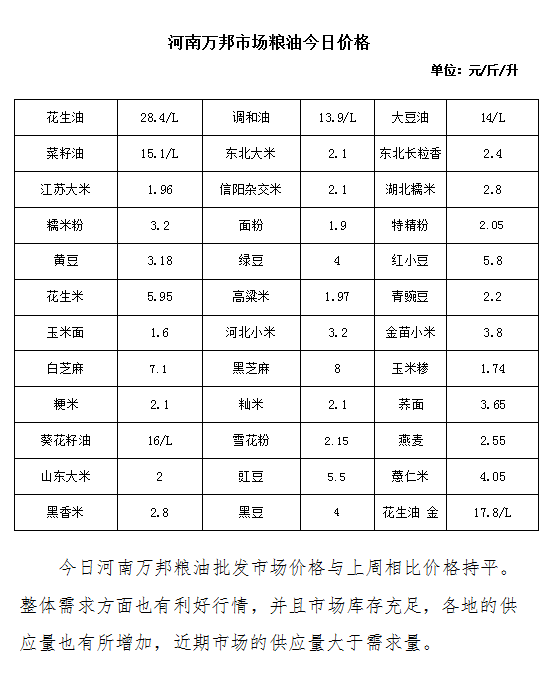 河南万邦市场粮油今日价格

单位：元/斤/升

| 花生油 | 28.4/L | 调和油 | 13.9/L | 大豆油 | 14/L |
|---|---|---|---|---|---|
| 菜籽油 | 15.1/L | 东北大米 | 2.1 | 东北长粒香 | 2.4 |
| 江苏大米 | 1.96 | 信阳杂交米 | 2.1 | 湖北糯米 | 2.8 |
| 糯米粉 | 3.2 | 面粉 | 1.9 | 特精粉 | 2.05 |
| 黄豆 | 3.18 | 绿豆 | 4 | 红小豆 | 5.8 |
| 花生米 | 5.95 | 高粱米 | 1.97 | 青豌豆 | 2.2 |
| 玉米面 | 1.6 | 河北小米 | 3.2 | 金苗小米 | 3.8 |
| 白芝麻 | 7.1 | 黑芝麻 | 8 | 玉米糁 | 1.74 |
| 粳米 | 2.1 | 籼米 | 2.1 | 荞面 | 3.65 |
| 葵花籽油 | 16/L | 雪花粉 | 2.15 | 燕麦 | 2.55 |
| 山东大米 | 2 | 豇豆 | 5.5 | 薏仁米 | 4.05 |
| 黑香米 | 2.8 | 黑豆 | 4 | 花生油 金 | 17.8/L |

今日河南万邦粮油批发市场价格与上周相比价格持平。整体需求方面也有利好行情，并且市场库存充足，各地的供应量也有所增加，近期市场的供应量大于需求量。